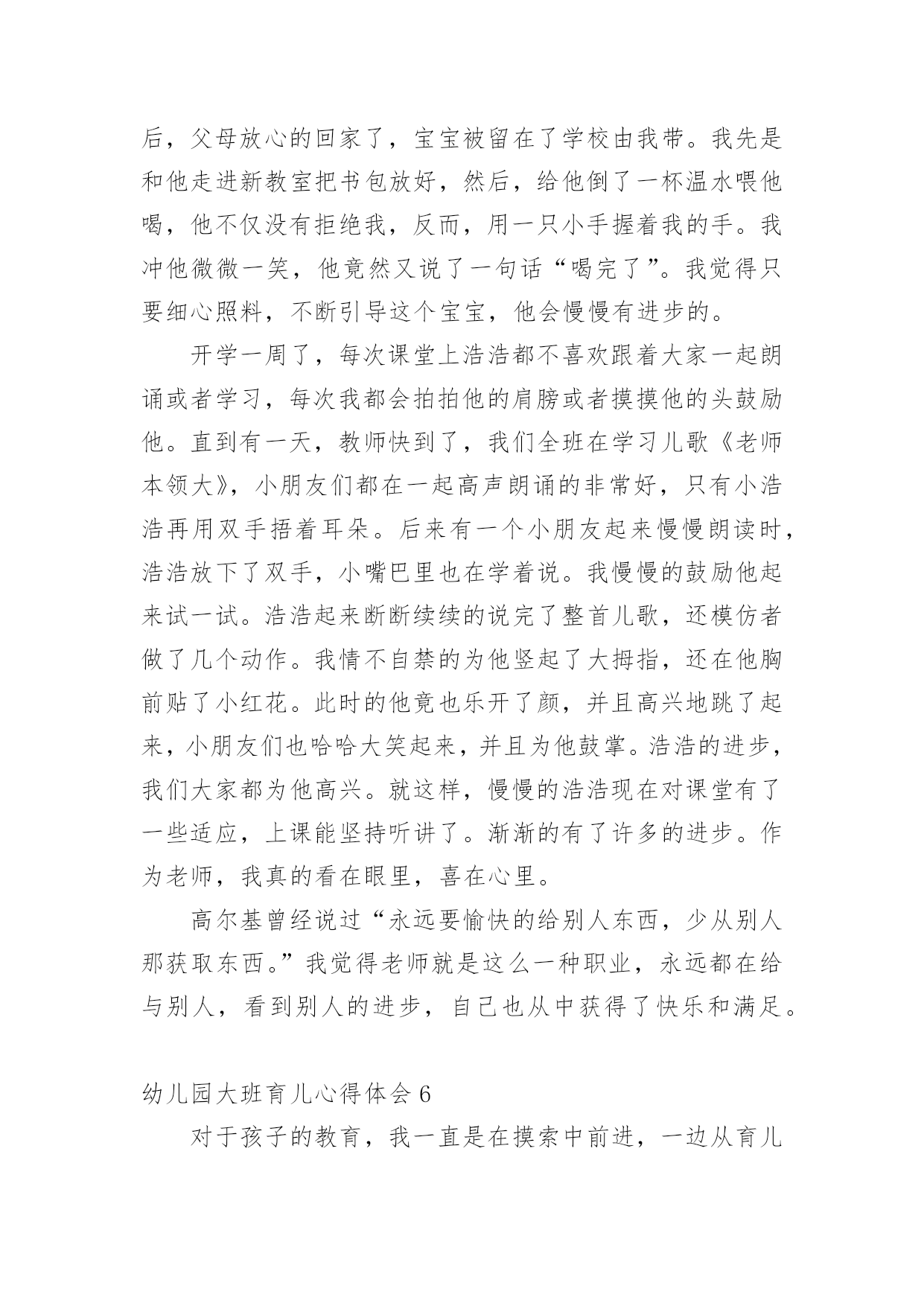 后，父母放心的回家了，宝宝被留在了学校由我带。我先是和他走进新教室把书包放好，然后，给他倒了一杯温水喂他喝，他不仅没有拒绝我，反而，用一只小手握着我的手。我冲他微微一笑，他竟然又说了一句话“喝完了”。我觉得只要细心照料，不断引导这个宝宝，他会慢慢有进步的。

开学一周了，每次课堂上浩浩都不喜欢跟着大家一起朗诵或者学习，每次我都会拍拍他的肩膀或者摸摸他的头鼓励他。直到有一天，教师快到了，我们全班在学习儿歌《老师本领大》，小朋友们都在一起高声朗诵的非常好，只有小浩浩再用双手捂着耳朵。后来有一个小朋友起来慢慢朗读时，浩浩放下了双手，小嘴巴里也在学着说。我慢慢的鼓励他起来试一试。浩浩起来断断续续的说完了整首儿歌，还模仿者做了几个动作。我情不自禁的为他竖起了大拇指，还在他胸前贴了小红花。此时的他竟也乐开了颜，并且高兴地跳了起来，小朋友们也哈哈大笑起来，并且为他鼓掌。浩浩的进步，我们大家都为他高兴。就这样，慢慢的浩浩现在对课堂有了一些适应，上课能坚持听讲了。渐渐的有了许多的进步。作为老师，我真的看在眼里，喜在心里。

高尔基曾经说过“永远要愉快的给别人东西，少从别人那获取东西。”我觉得老师就是这么一种职业，永远都在给与别人，看到别人的进步，自己也从中获得了快乐和满足。

幼儿园大班育儿心得体会 6

对于孩子的教育，我一直是在摸索中前进，一边从育儿